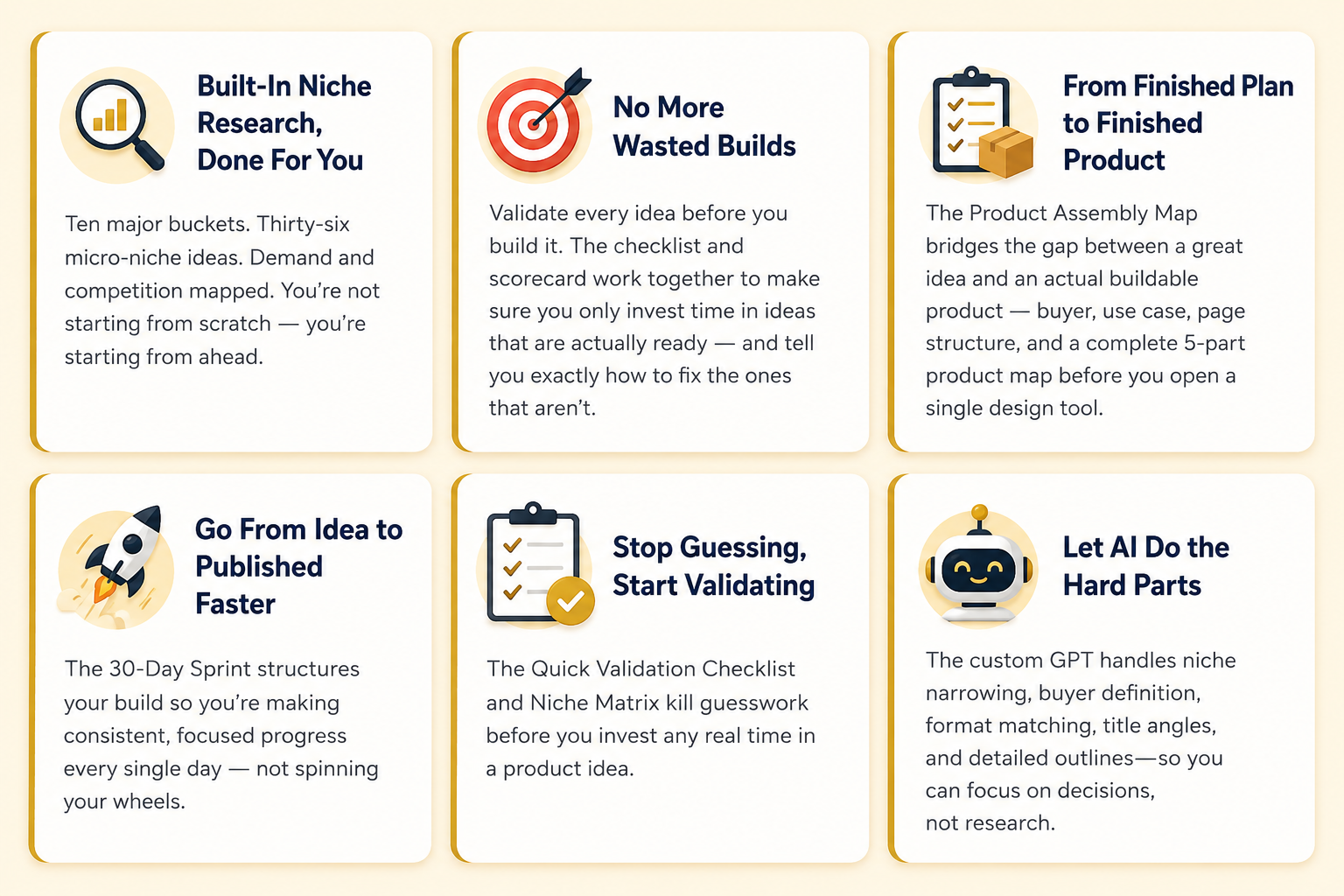 Built-In Niche Research, Done For You

Ten major buckets. Thirty-six micro-niche ideas. Demand and competition mapped. You're not starting from scratch — you're starting from ahead.

No More Wasted Builds

Validate every idea before you build it. The checklist and scorecard work together to make sure you only invest time in ideas that are actually ready — and tell you exactly how to fix the ones that aren't.

From Finished Plan to Finished Product

The Product Assembly Map bridges the gap between a great idea and an actual buildable product — buyer, use case, page structure, and a complete 5-part product map before you open a single design tool.

Go From Idea to Published Faster

The 30-Day Sprint structures your build so you're making consistent, focused progress every single day — not spinning your wheels.

Stop Guessing, Start Validating

The Quick Validation Checklist and Niche Matrix kill guesswork before you invest any real time in a product idea.

Let AI Do the Hard Parts

The custom GPT handles niche narrowing, buyer definition, format matching, title angles, and detailed outlines—so you can focus on decisions, not research.